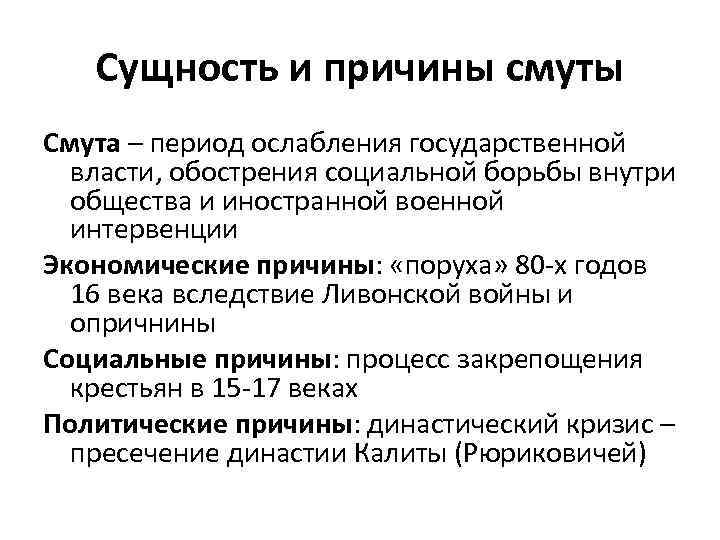 Сущность и причины смуты

Смута – период ослабления государственной власти, обострения социальной борьбы внутри общества и иностранной военной интервенции

Экономические причины: «поруха» 80-х годов 16 века вследствие Ливонской войны и опричнины

Социальные причины: процесс закрепощения крестьян в 15-17 веках

Политические причины: династический кризис – пресечение династии Калиты (Рюриковичей)